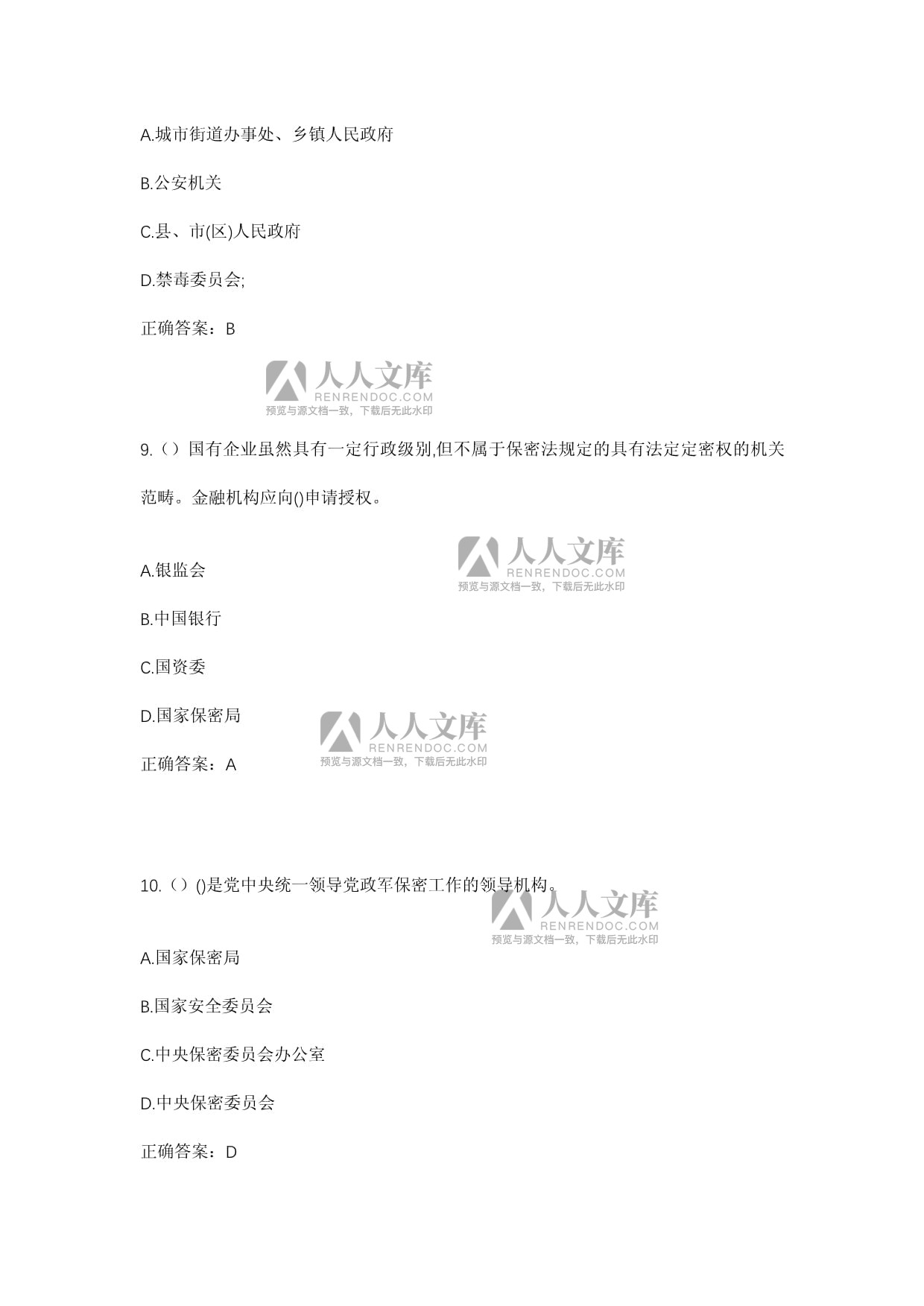 A.城市街道办事处、乡镇人民政府

B.公安机关

C.县、市(区)人民政府

D.禁毒委员会;

正确答案：B

人人文库
RENRENDOC.COM
预览与源文档一致，下载后无此水印

9.（）国有企业虽然具有一定行政级别,但不属于保密法规定的具有法定定密权的机关范畴。金融机构应向()申请授权。

人人文库
RENRENDOC.COM
预览与源文档一致，下载后无此水印

A.银监会

B.中国银行

C.国资委

D.国家保密局

人人文库
RENRENDOC.COM
预览与源文档一致，下载后无此水印

正确答案：A

10.（）()是党中央统一领导党政军保密工作的领导机构。

人人文库
RENRENDOC.COM
预览与源文档一致，下载后无此水印

A.国家保密局

B.国家安全委员会

C.中央保密委员会办公室

D.中央保密委员会

正确答案：D